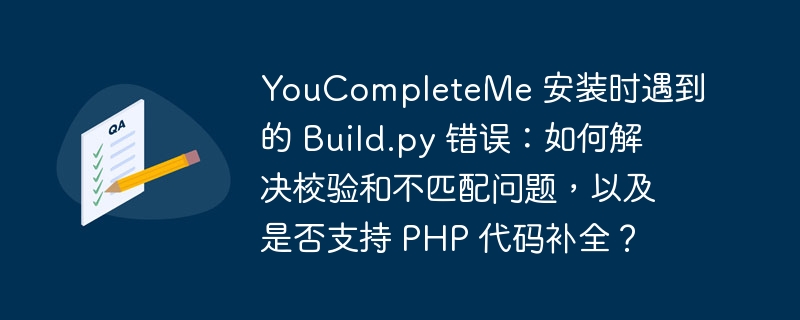 QA

YouCompleteMe 安装时遇到的 Build.py 错误：如何解决校验和不匹配问题，以及是否支持 PHP 代码补全？